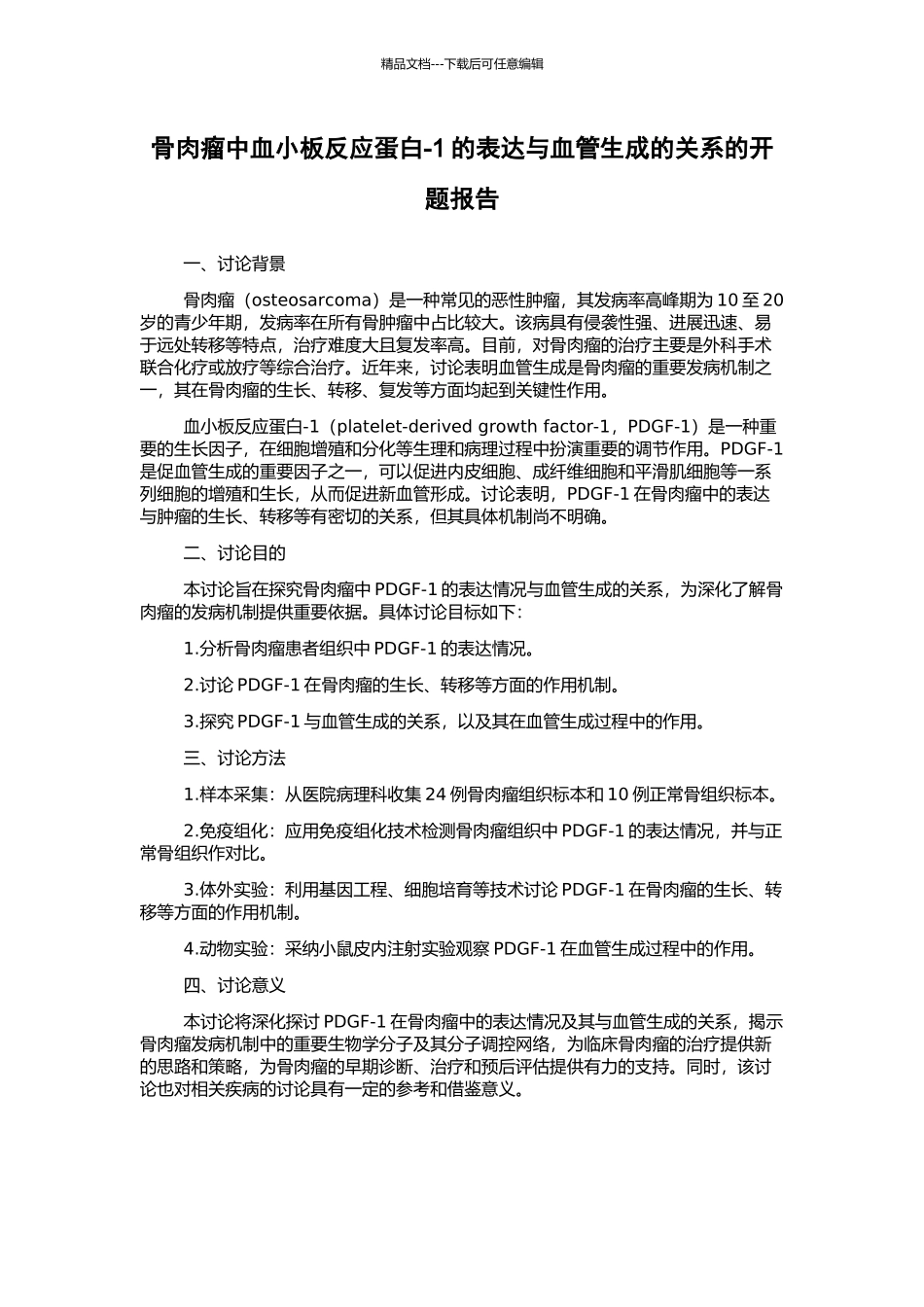 精品文档---下载后可任意编辑

骨肉瘤中血小板反应蛋白-1 的表达与血管生成的关系的开题报告

一、讨论背景

骨肉瘤（osteosarcoma）是一种常见的恶性肿瘤，其发病率高峰期为 10 至 20 岁的青少年期，发病率在所有骨肿瘤中占比较大。该病具有侵袭性强、进展迅速、易于远处转移等特点，治疗难度大且复发率高。目前，对骨肉瘤的治疗主要是外科手术联合化疗或放疗等综合治疗。近年来，讨论表明血管生成是骨肉瘤的重要发病机制之一，其在骨肉瘤的生长、转移、复发等方面均起到关键性作用。

血小板反应蛋白-1（platelet-derived growth factor-1，PDGF-1）是一种重要的生长因子，在细胞增殖和分化等生理和病理过程中扮演重要的调节作用。PDGF-1 是促血管生成的重要因子之一，可以促进内皮细胞、成纤维细胞和平滑肌细胞等一系列细胞的增殖和生长，从而促进新血管形成。讨论表明，PDGF-1 在骨肉瘤中的表达与肿瘤的生长、转移等有密切的关系，但其具体机制尚不明确。

二、讨论目的

本讨论旨在探究骨肉瘤中 PDGF-1 的表达情况与血管生成的关系，为深化了解骨肉瘤的发病机制提供重要依据。具体讨论目标如下：

1.分析骨肉瘤患者组织中 PDGF-1 的表达情况。

2.讨论 PDGF-1 在骨肉瘤的生长、转移等方面的作用机制。

3.探究 PDGF-1 与血管生成的关系，以及其在血管生成过程中的作用。

三、讨论方法

1.样本采集：从医院病理科收集 24 例骨肉瘤组织标本和 10 例正常骨组织标本。

2.免疫组化：应用免疫组化技术检测骨肉瘤组织中 PDGF-1 的表达情况，并与正常骨组织作对比。

3.体外实验：利用基因工程、细胞培育等技术讨论 PDGF-1 在骨肉瘤的生长、转移等方面的作用机制。

4.动物实验：采纳小鼠皮内注射实验观察 PDGF-1 在血管生成过程中的作用。

四、讨论意义

本讨论将深化探讨 PDGF-1 在骨肉瘤中的表达情况及其与血管生成的关系，揭示骨肉瘤发病机制中的重要生物学分子及其分子调控网络，为临床骨肉瘤的治疗提供新的思路和策略，为骨肉瘤的早期诊断、治疗和预后评估提供有力的支持。同时，该讨论也对相关疾病的讨论具有一定的参考和借鉴意义。